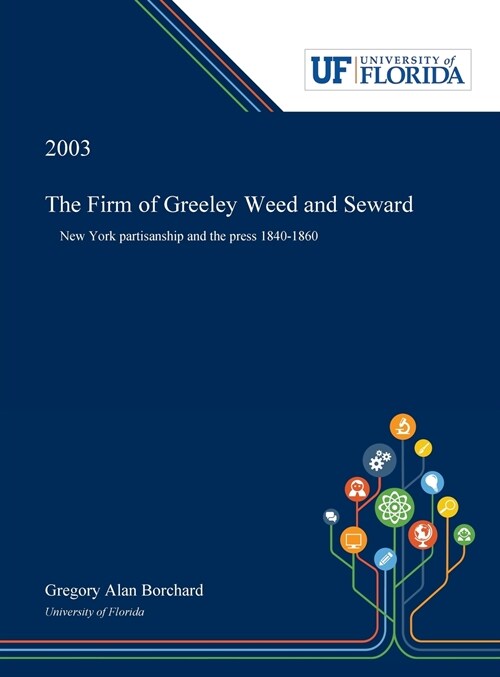 UF UNIVERSITY of FLORIDA

2003

The Firm of Greeley Weed and Seward

New York partisanship and the press 1840-1860

Gregory Alan Borchard

University of Florida